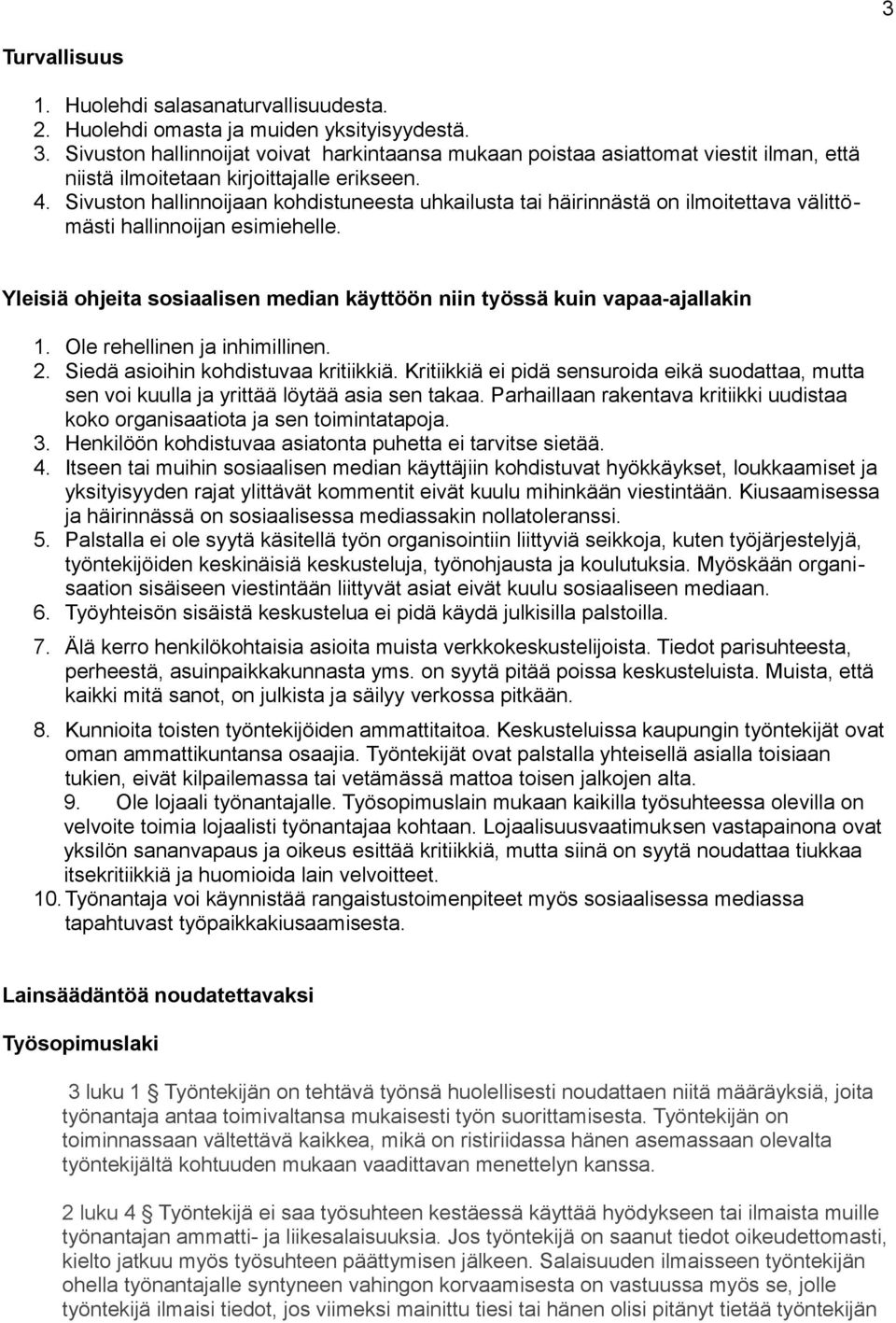 3

Turvallisuus

1. Huolehdi salasanaturvallisuudesta.
2. Huolehdi omasta ja muiden yksityisyydestä.
3. Sivuston hallinnoijat voivat harkintaansa mukaan poistaa asiattomat viestit ilman, että niistä ilmoitetaan kirjoittajalle erikseen.
4. Sivuston hallinnoijaan kohdistuneesta uhkailusta tai häirinnästä on ilmoitettava välittömästi hallinnoijan esimiehelle.

Yleisiä ohjeita sosiaalisen median käyttöön niin työssä kuin vapaa-ajallakin

1. Ole rehellinen ja inhimillinen.
2. Siedä asioihin kohdistuvaa kritiikkiä. Kritiikkiä ei pidä sensuroida eikä suodattaa, mutta sen voi kuulla ja yrittää löytää asia sen takaa. Parhaillaan rakentava kritiikki uudistaa koko organisaatiota ja sen toimintatapoja.
3. Henkilöön kohdistuvaa asiatonta puhetta ei tarvitse sietää.
4. Itseen tai muihin sosiaalisen median käyttäjiin kohdistuvat hyökkäykset, loukkaamiset ja yksityisyyden rajat ylittävät kommentit eivät kuulu mihinkään viestintään. Kiusaamisessa ja häirinnässä on sosiaalisessa mediassakin nollatoleranssi.
5. Palstalla ei ole syytä käsitellä työn organisointiin liittyviä seikkoja, kuten työjärjestelyjä, työntekijöiden keskinäisiä keskusteluja, työnohjausta ja koulutuksia. Myöskään organisaation sisäiseen viestintään liittyvät asiat eivät kuulu sosiaaliseen mediaan.
6. Työyhteisön sisäistä keskustelua ei pidä käydä julkisilla palstoilla.
7. Älä kerro henkilökohtaisia asioita muista verkkokeskustelijoista. Tiedot parisuhteesta, perheestä, asuinpaikkakunnasta yms. on syytä pitää poissa keskusteluista. Muista, että kaikki mitä sanot, on julkista ja säilyy verkossa pitkään.
8. Kunnioita toisten työntekijöiden ammattitaitoa. Keskusteluissa kaupungin työntekijät ovat oman ammattikuntansa osaajia. Työntekijät ovat palstalla yhteisellä asialla toisiaan tukien, eivät kilpailemassa tai vetämässä mattoa toisen jalkojen alta.
9. Ole lojaali työnantajalle. Työsopimuslain mukaan kaikilla työsuhteessa olevilla on velvoite toimia lojaalisti työnantajaa kohtaan. Lojaalisuusvaatimuksen vastapainona ovat yksilön sananvapaus ja oikeus esittää kritiikkiä, mutta siinä on syytä noudattaa tiukkaa itsekritiikkiä ja huomioida lain velvoitteet.
10. Työnantaja voi käynnistää rangaistustoimenpiteet myös sosiaalisessa mediassa tapahtuvast työpaikkakiusaamisesta.

Lainsäädäntöä noudatettavaksi

Työsopimuslaki

3 luku 1 § Työntekijän on tehtävä työnsä huolellisesti noudattaen niitä määräyksiä, joita työnantaja antaa toimivaltansa mukaisesti työn suorittamisesta. Työntekijän on toiminnassaan vältettävä kaikkea, mikä on ristiriidassa hänen asemassaan olevalta työntekijältä kohtuuden mukaan vaadittavan menettelyn kanssa.

2 luku 4 § Työntekijä ei saa työsuhteen kestäessä käyttää hyödykseen tai ilmaista muille työnantajan ammatti- ja liikesalaisuuksia. Jos työntekijä on saanut tiedot oikeudettomasti, kielto jatkuu myös työsuhteen päättymisen jälkeen. Salaisuuden ilmaisseen työntekijän ohella työnantajalle syntyneen vahingon korvaamisesta on vastuussa myös se, jolle työntekijä ilmaisi tiedot, jos viimeksi mainittu tiesi tai hänen olisi pitänyt tietää työntekijän